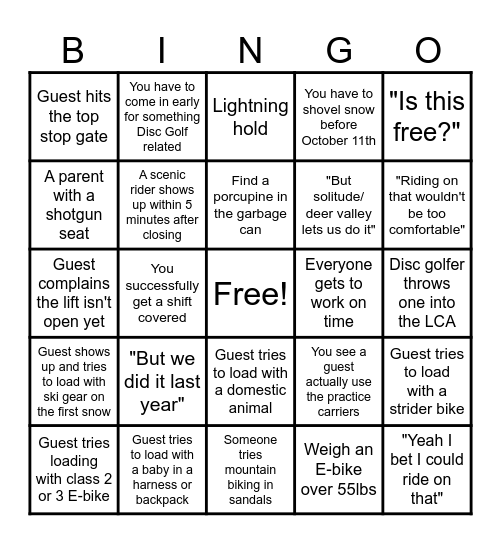 | B | I | N | G | O |
|---|---|---|---|---|
| Guest hits the top stop gate | You have to come in early for something Disc Golf related | Lightning hold | You have to shovel snow before October 11th | "Is this free?" |
| A parent with a shotgun seat | A scenic rider shows up within 5 minutes after closing | Find a porcupine in the garbage can | "But solitude/ deer valley lets us do it" | "Riding on that wouldn't be too comfortable" |
| Guest complains the lift isn't open yet | You successfully get a shift covered | Free! | Everyone gets to work on time | Disc golfer throws one into the LCA |
| Guest shows up and tries to load with ski gear on the first snow | "But we did it last year" | Guest tries to load with a domestic animal | You see a guest actually use the practice carriers | Guest tries to load with a strider bike |
| Guest tries loading with class 2 or 3 E-bike | Guest tries to load with a baby in a harness or backpack | Someone tries mountain biking in sandals | Weigh an E-bike over 55lbs | "Yeah I bet I could ride on that" |